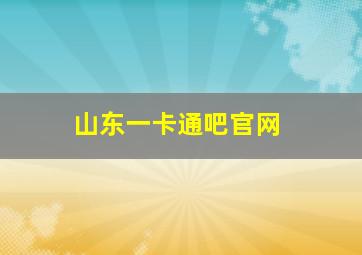 山东一卡通吧官网